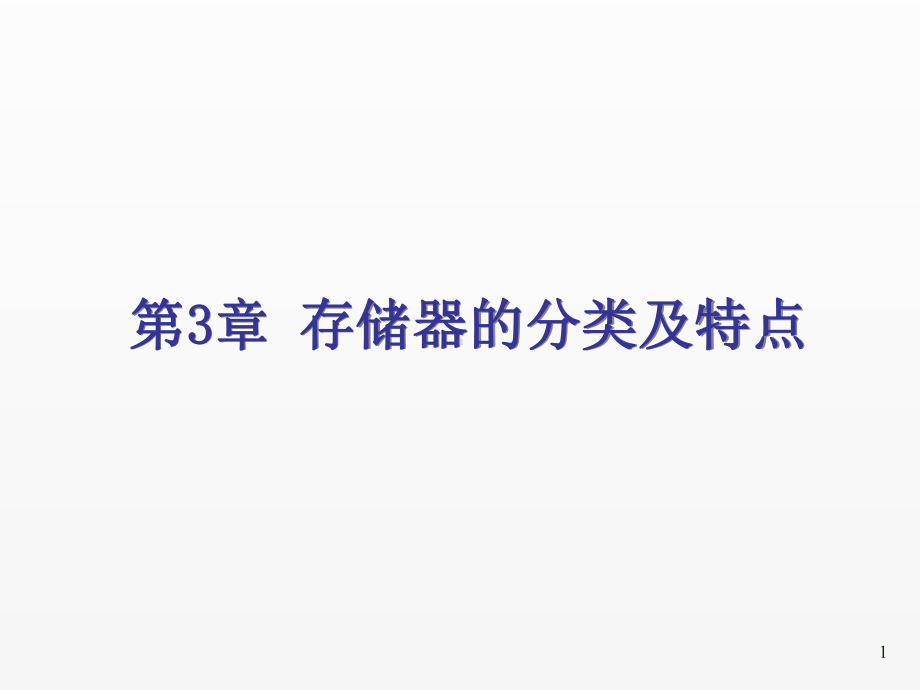 第3章 存储器的分类及特点

1